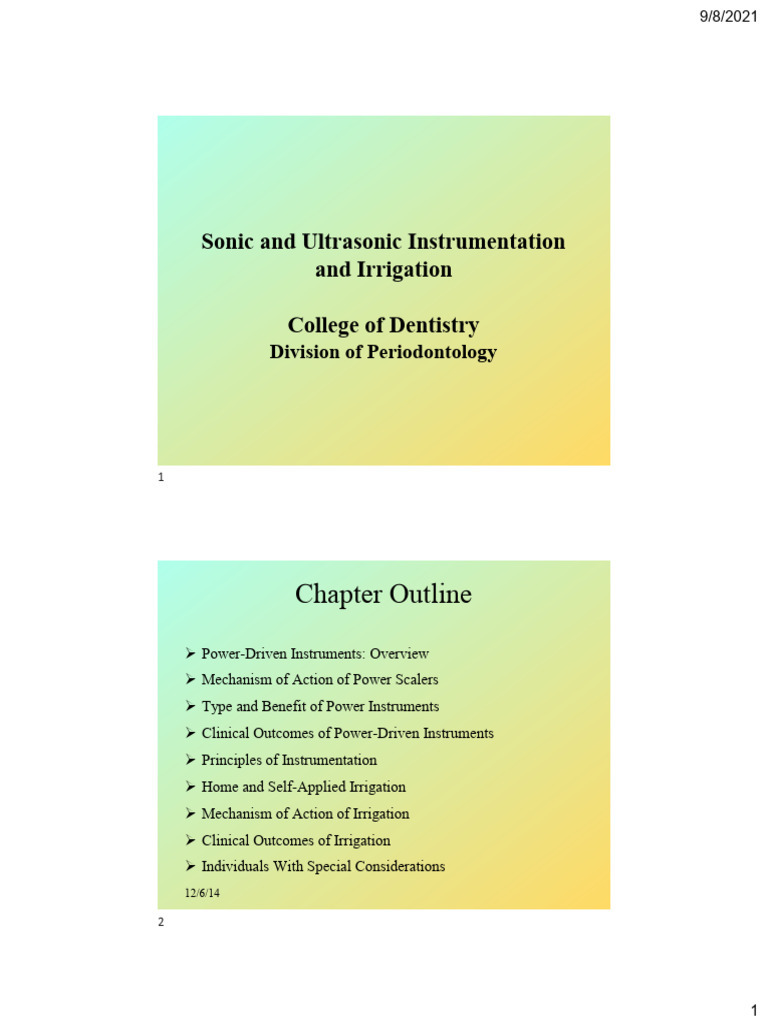 9/8/2021

Sonic and Ultrasonic Instrumentation and Irrigation

College of Dentistry
Division of Periodontology

1

Chapter Outline

➢ Power-Driven Instruments: Overview
➢ Mechanism of Action of Power Scalers
➢ Type and Benefit of Power Instruments
➢ Clinical Outcomes of Power-Driven Instruments
➢ Principles of Instrumentation
➢ Home and Self-Applied Irrigation
➢ Mechanism of Action of Irrigation
➢ Clinical Outcomes of Irrigation
➢ Individuals With Special Considerations

12/6/14

2

1